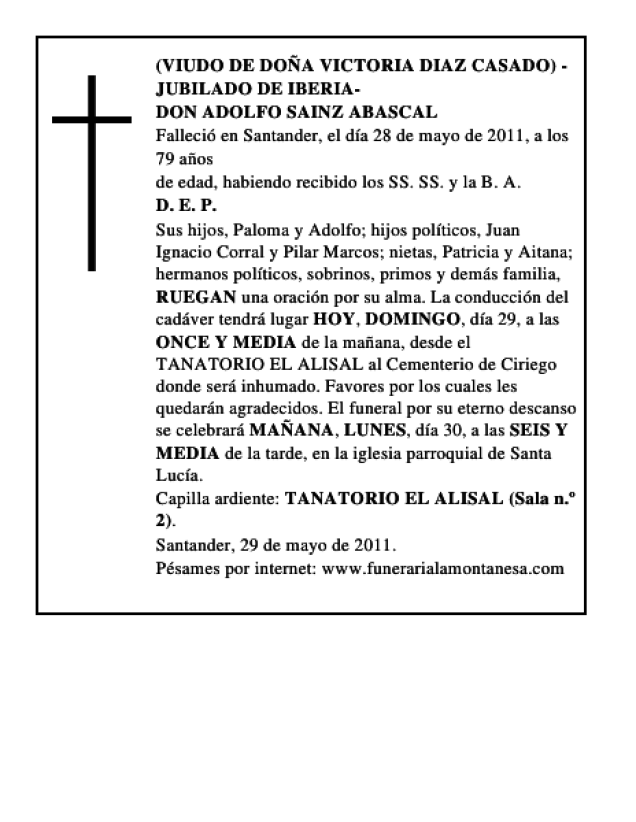 (VIUDO DE DOÑA VICTORIA DIAZ CASADO) - JUBILADO DE IBERIA-
DON ADOLFO SAINZ ABASCAL
Falleció en Santander, el día 28 de mayo de 2011, a los 79 años
de edad, habiendo recibido los SS. SS. y la B. A.
D. E. P.
Sus hijos, Paloma y Adolfo; hijos políticos, Juan Ignacio Corral y Pilar Marcos; nietas, Patricia y Aitana; hermanos políticos, sobrinos, primos y demás familia, RUEGAN una oración por su alma. La conducción del cadáver tendrá lugar HOY, DOMINGO, día 29, a las ONCE Y MEDIA de la mañana, desde el TANATORIO EL ALISAL al Cementerio de Ciriego donde será inhumado. Favores por los cuales les quedarán agradecidos. El funeral por su eterno descanso se celebrará MAÑANA, LUNES, día 30, a las SEIS Y MEDIA de la tarde, en la iglesia parroquial de Santa Lucía.
Capilla ardiente: TANATORIO EL ALISAL (Sala n.º 2).
Santander, 29 de mayo de 2011.
Pésames por internet: www.funerarialamontanesa.com